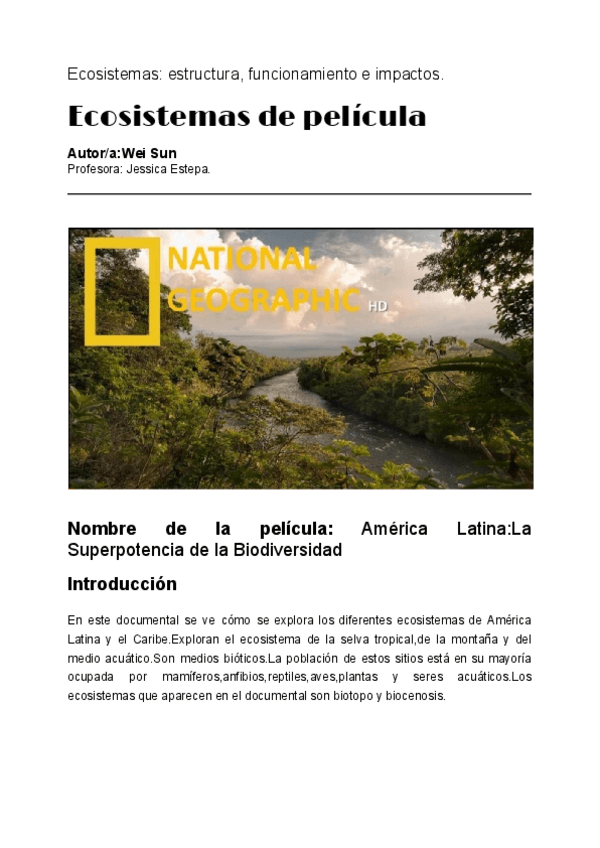 Ecosistemas: estructura, funcionamiento e impactos.

Ecosistemas de película

Autor/a:Wei Sun
Profesora: Jessica Estepa.

NATIONAL GEOGRAPHIC HD

Nombre de la película: América Latina:La Superpotencia de la Biodiversidad

Introducción

En este documental se ve cómo se explora los diferentes ecosistemas de América Latina y el Caribe.Exploran el ecosistema de la selva tropical,de la montaña y del medio acuático.Son medios bióticos.La población de estos sitios está en su mayoría ocupada por mamíferos,anfibios,reptiles,aves,plantas y seres acuáticos.Los ecosistemas que aparecen en el documental son biotopo y biocenosis.